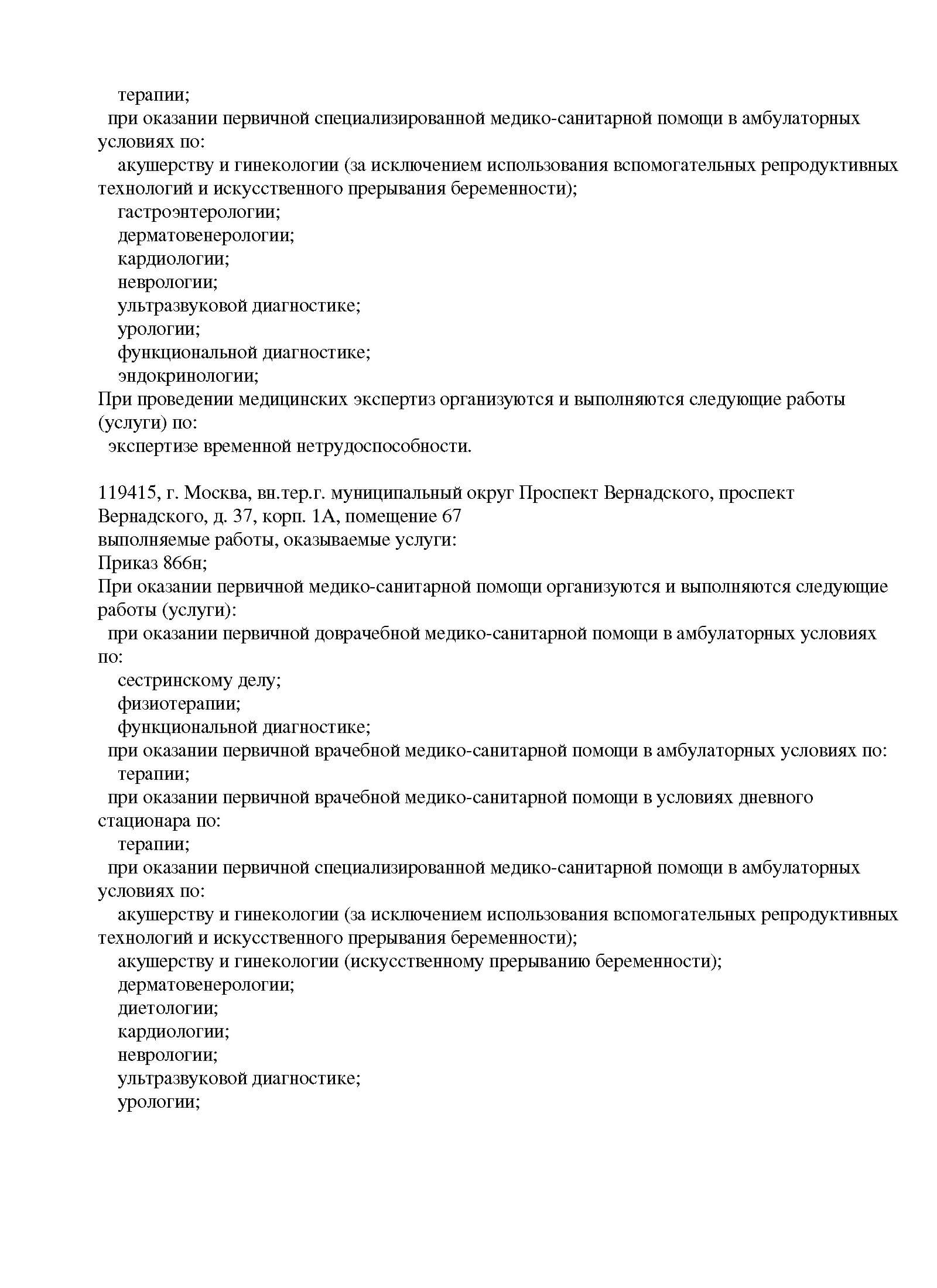 терапии;
при оказании первичной специализированной медико-санитарной помощи в амбулаторных условиях по:
акушерству и гинекологии (за исключением использования вспомогательных репродуктивных технологий и искусственного прерывания беременности);
гастроэнтерологии;
дерматовенерологии;
кардиологии;
неврологии;
ультразвуковой диагностике;
урологии;
функциональной диагностике;
эндокринологии;
При проведении медицинских экспертиз организуются и выполняются следующие работы (услуги) по:
экспертизе временной нетрудоспособности.

119415, г. Москва, вн.тер.г. муниципальный округ Проспект Вернадского, проспект Вернадского, д. 37, корп. 1А, помещение 67
выполняемые работы, оказываемые услуги:
Приказ 866н;
При оказании первичной медико-санитарной помощи организуются и выполняются следующие работы (услуги):
при оказании первичной доврачебной медико-санитарной помощи в амбулаторных условиях по:
сестринскому делу;
физиотерапии;
функциональной диагностике;
при оказании первичной врачебной медико-санитарной помощи в амбулаторных условиях по:
терапии;
при оказании первичной врачебной медико-санитарной помощи в условиях дневного стационара по:
терапии;
при оказании первичной специализированной медико-санитарной помощи в амбулаторных условиях по:
акушерству и гинекологии (за исключением использования вспомогательных репродуктивных технологий и искусственного прерывания беременности);
акушерству и гинекологии (искусственному прерыванию беременности);
дерматовенерологии;
диетологии;
кардиологии;
неврологии;
ультразвуковой диагностике;
урологии;